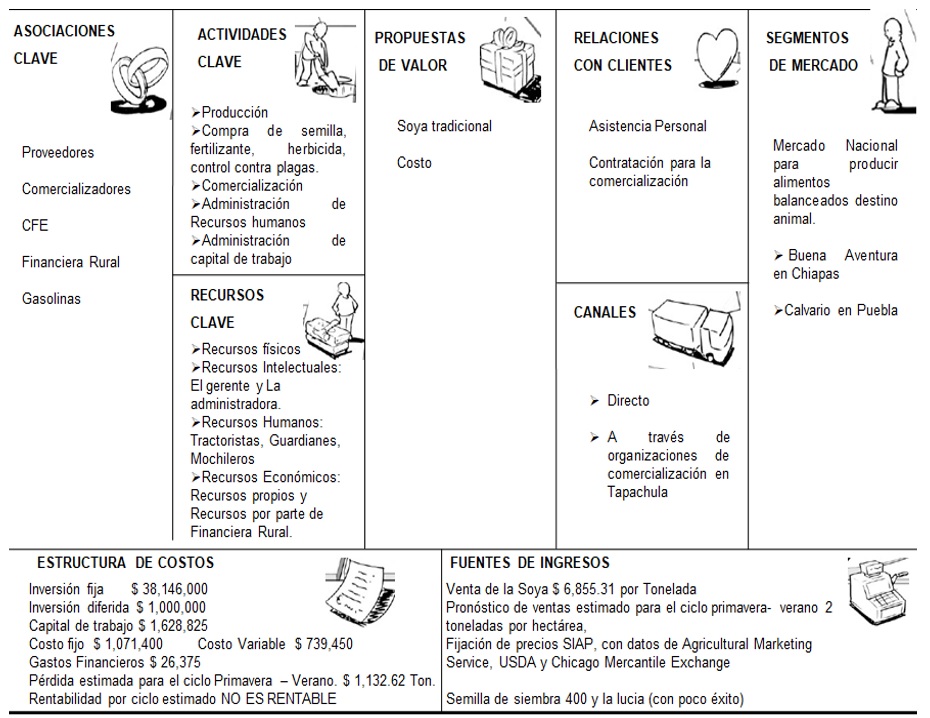 ASOCIACIONES CLAVE

Proveedores

Comercializadores

CFE

Financiera Rural

Gasolinas

ACTIVIDADES CLAVE

➢Producción
➢Compra de semilla, fertilizante, herbicida, control contra plagas.
➢Comercialización
➢Administración de Recursos humanos
➢Administración de capital de trabajo

RECURSOS CLAVE

➢Recursos físicos
➢Recursos Intelectuales: El gerente y La administradora.
➢Recursos Humanos: Tractoristas, Guardianes, Mochileros
➢Recursos Económicos: Recursos propios y Recursos por parte de Financiera Rural.

PROPUESTAS DE VALOR

Soya tradicional

Costo

RELACIONES CON CLIENTES

Asistencia Personal

Contratación para la comercialización

CANALES

➢ Directo

➢ A través de organizaciones de comercialización en Tapachula

SEGMENTOS DE MERCADO

Mercado Nacional para producir alimentos balanceados destino animal.

➢ Buena Aventura en Chiapas

➢Calvario en Puebla

ESTRUCTURA DE COSTOS

Inversión fija $ 38,146,000
Inversión diferida $ 1,000,000
Capital de trabajo $ 1,628,825
Costo fijo $ 1,071,400 Costo Variable $ 739,450
Gastos Financieros $ 26,375
Pérdida estimada para el ciclo Primavera – Verano. $ 1,132.62 Ton.
Rentabilidad por ciclo estimado NO ES RENTABLE

FUENTES DE INGRESOS

Venta de la Soya $ 6,855.31 por Tonelada
Pronóstico de ventas estimado para el ciclo primavera- verano 2 toneladas por hectárea,
Fijación de precios SIAP, con datos de Agricultural Marketing Service, USDA y Chicago Mercantile Exchange

Semilla de siembra 400 y la lucia (con poco éxito)